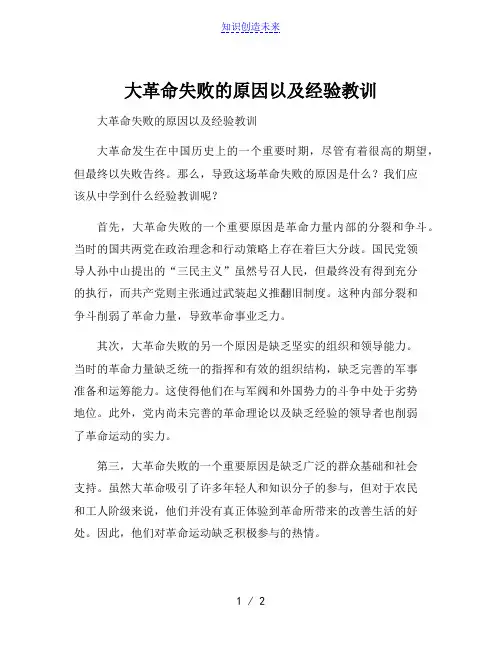 知识创造未来

大革命失败的原因以及经验教训

大革命失败的原因以及经验教训

大革命发生在中国历史上的一个重要时期，尽管有着很高的期望，但最终以失败告终。那么，导致这场革命失败的原因是什么？我们应该从中学到什么经验教训呢？

首先，大革命失败的一个重要原因是革命力量内部的分裂和争斗。当时的国共两党在政治理念和行动策略上存在着巨大分歧。国民党领导人孙中山提出的“三民主义”虽然号召人民，但最终没有得到充分的执行，而共产党则主张通过武装起义推翻旧制度。这种内部分裂和争斗削弱了革命力量，导致革命事业乏力。

其次，大革命失败的另一个原因是缺乏坚实的组织和领导能力。当时的革命力量缺乏统一的指挥和有效的组织结构，缺乏完善的军事准备和运筹能力。这使得他们在与军阀和外国势力的斗争中处于劣势地位。此外，党内尚未完善的革命理论以及缺乏经验的领导者也削弱了革命运动的实力。

第三，大革命失败的一个重要原因是缺乏广泛的群众基础和社会支持。虽然大革命吸引了许多年轻人和知识分子的参与，但对于农民和工人阶级来说，他们并没有真正体验到革命所带来的改善生活的好处。因此，他们对革命运动缺乏积极参与的热情。

1 / 2